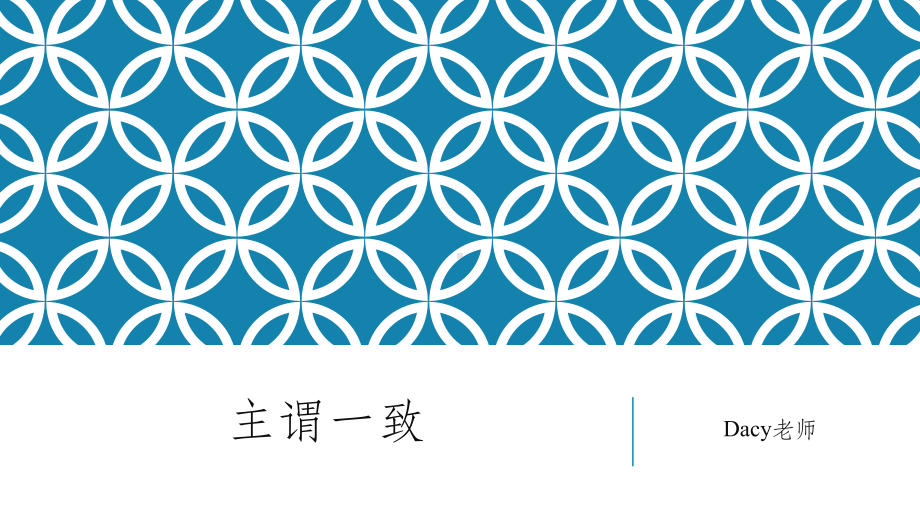 主谓一致

Dacy老师